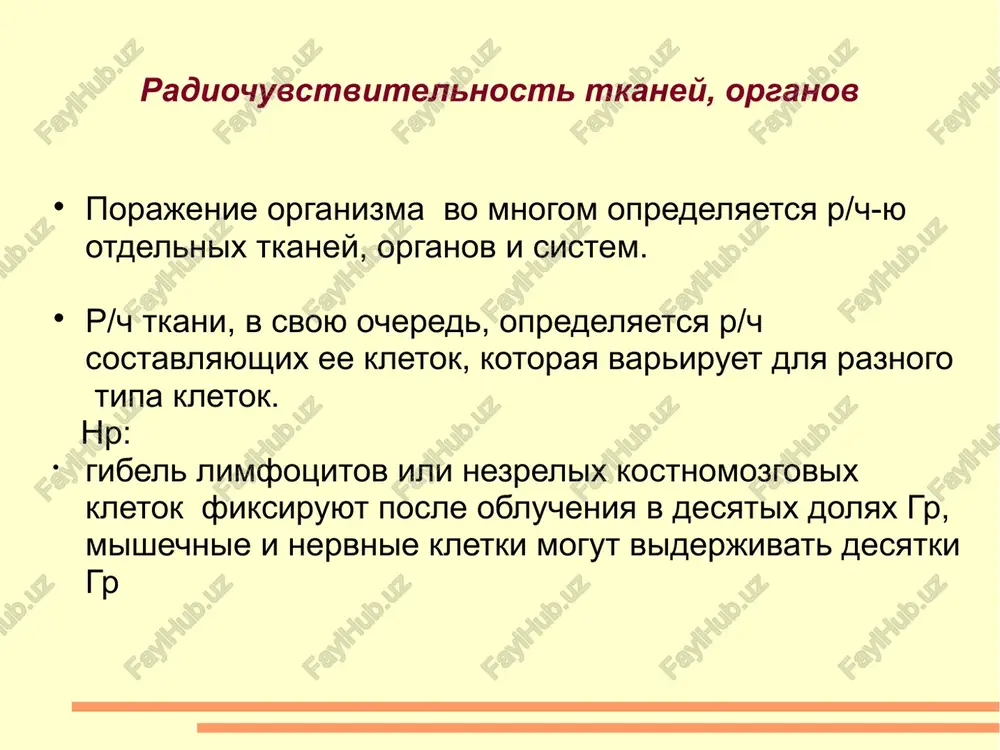 Радиочувствительность тканей, органов

• Поражение организма во многом определяется р/ч-ю отдельных тканей, органов и систем.

• Р/ч ткани, в свою очередь, определяется р/ч составляющих ее клеток, которая варьирует для разного типа клеток.

Нр:

• гибель лимфоцитов или незрелых костномозговых клеток фиксируют после облучения в десятых долях Гр, мышечные и нервные клетки могут выдерживать десятки Гр

FaylHub.uz